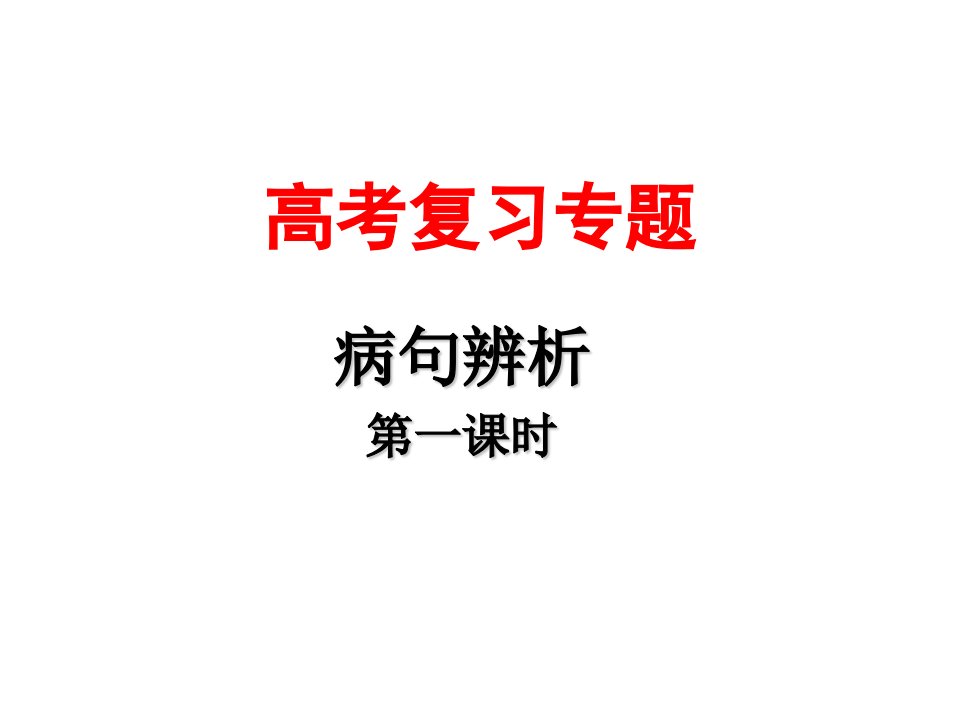 高考复习专题

病句辨析

第一课时